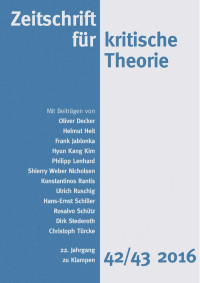 Zeitschrift für kritische Theorie

Mit Beiträgen von
Oliver Decker
Helmut Heit
Frank Jablonka
Hyun Kang Kim
Philipp Lenhard
Shierry Weber Nicholsen
Konstantinos Rantis
Ulrich Ruschig
Hans-Ernst Schiller
Rosalvo Schütz
Dirk Stederoth
Christoph Türcke

22. Jahrgang
zu Klampen

42/43 2016